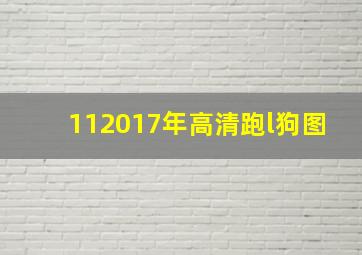 112017年高清跑l狗图